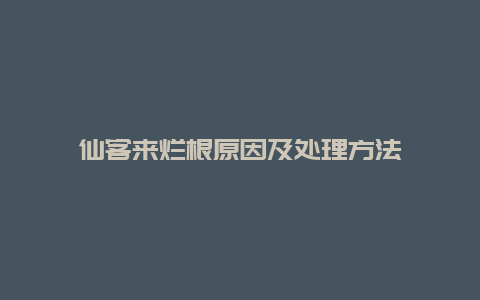 仙客来烂根原因及处理方法